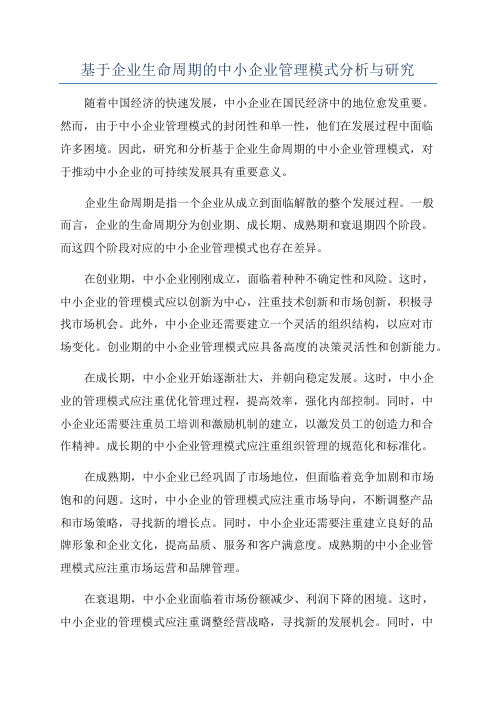 基于企业生命周期的中小企业管理模式分析与研究

随着中国经济的快速发展，中小企业在国民经济中的地位愈发重要。然而，由于中小企业管理模式的封闭性和单一性，他们在发展过程中面临许多困境。因此，研究和分析基于企业生命周期的中小企业管理模式，对于推动中小企业的可持续发展具有重要意义。

企业生命周期是指一个企业从成立到面临解散的整个发展过程。一般而言，企业的生命周期分为创业期、成长期、成熟期和衰退期四个阶段。而这四个阶段对应的中小企业管理模式也存在差异。

在创业期，中小企业刚刚成立，面临着种种不确定性和风险。这时，中小企业的管理模式应以创新为中心，注重技术创新和市场创新，积极寻找市场机会。此外，中小企业还需要建立一个灵活的组织结构，以应对市场变化。创业期的中小企业管理模式应具备高度的决策灵活性和创新能力。

在成长期，中小企业开始逐渐壮大，并朝向稳定发展。这时，中小企业的管理模式应注重优化管理过程，提高效率，强化内部控制。同时，中小企业还需要注重员工培训和激励机制的建立，以激发员工的创造力和合作精神。成长期的中小企业管理模式应注重组织管理的规范化和标准化。

在成熟期，中小企业已经巩固了市场地位，但面临着竞争加剧和市场饱和的问题。这时，中小企业的管理模式应注重市场导向，不断调整产品和市场策略，寻找新的增长点。同时，中小企业还需要注重建立良好的品牌形象和企业文化，提高品质、服务和客户满意度。成熟期的中小企业管理模式应注重市场运营和品牌管理。

在衰退期，中小企业面临着市场份额减少、利润下降的困境。这时，中小企业的管理模式应注重调整经营战略，寻找新的发展机会。同时，中